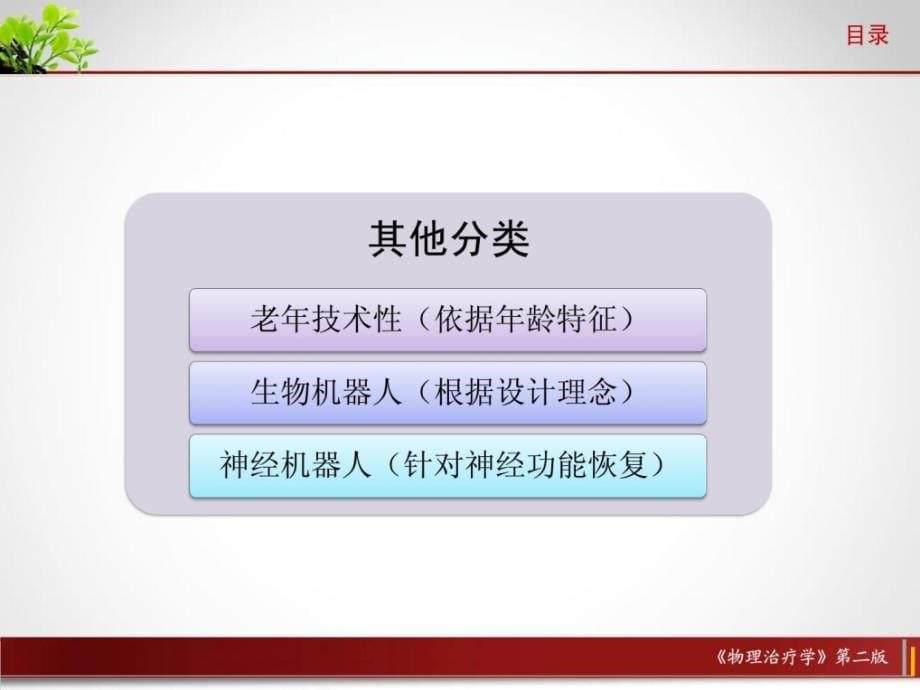 目录

其他分类

老年技术性（依据年龄特征）

生物机器人（根据设计理念）

神经机器人（针对神经功能恢复）

《物理治疗学》第二版